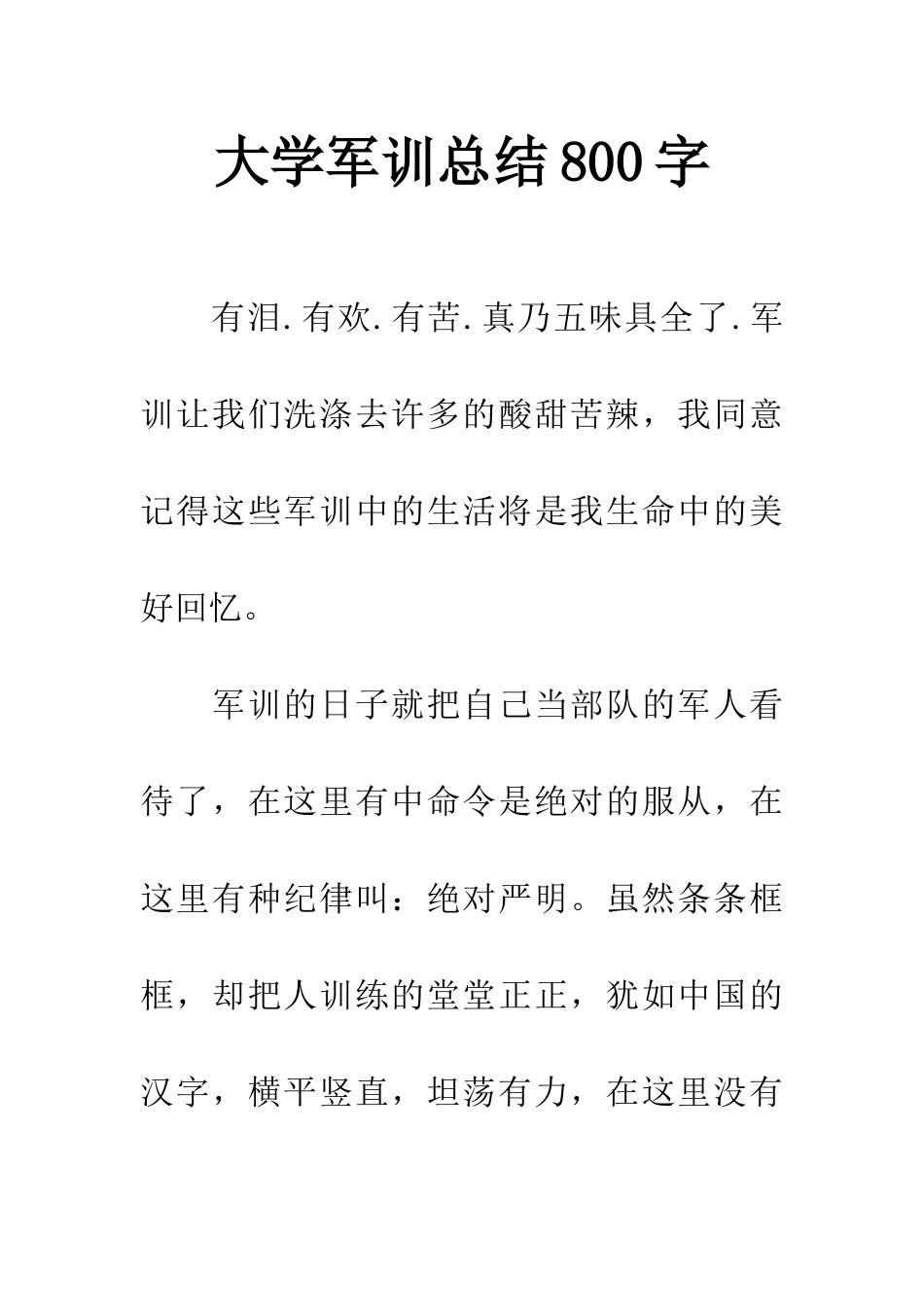 大学军训总结800字

有泪.有欢.有苦.真乃五味具全了.军训让我们洗涤去许多的酸甜苦辣，我同意记得这些军训中的生活将是我生命中的美好回忆。

军训的日子就把自己当部队的军人看待了，在这里有中命令是绝对的服从，在这里有种纪律叫：绝对严明。虽然条条框框，却把人训练的堂堂正正，犹如中国的汉字，横平竖直，坦荡有力，在这里没有